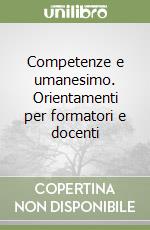 unilibro

Competenze e umanesimo. Orientamenti per formatori e docenti

COPERTINA NON DISPONIBILE